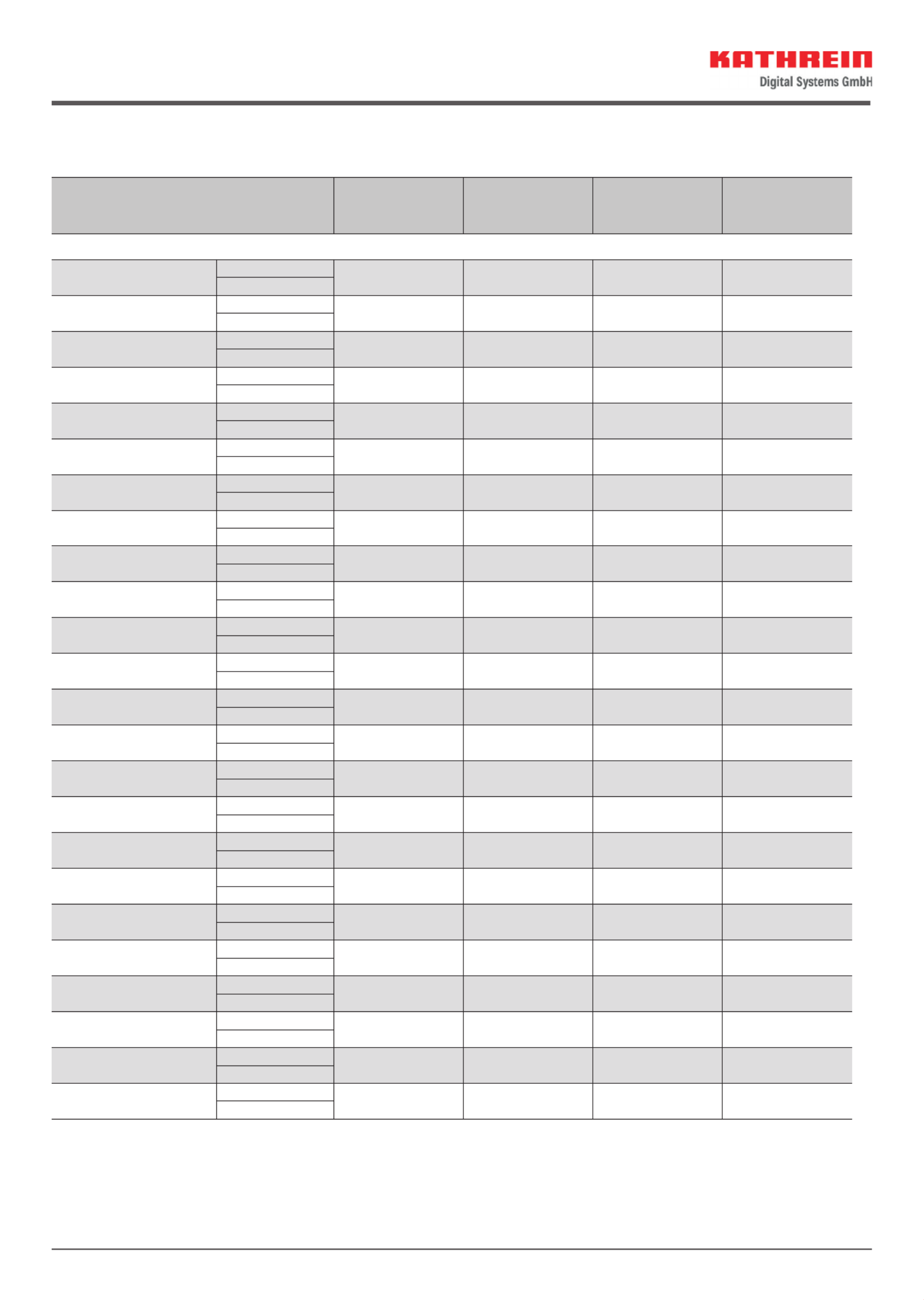 KATHREIN
Digital Systems GmbH